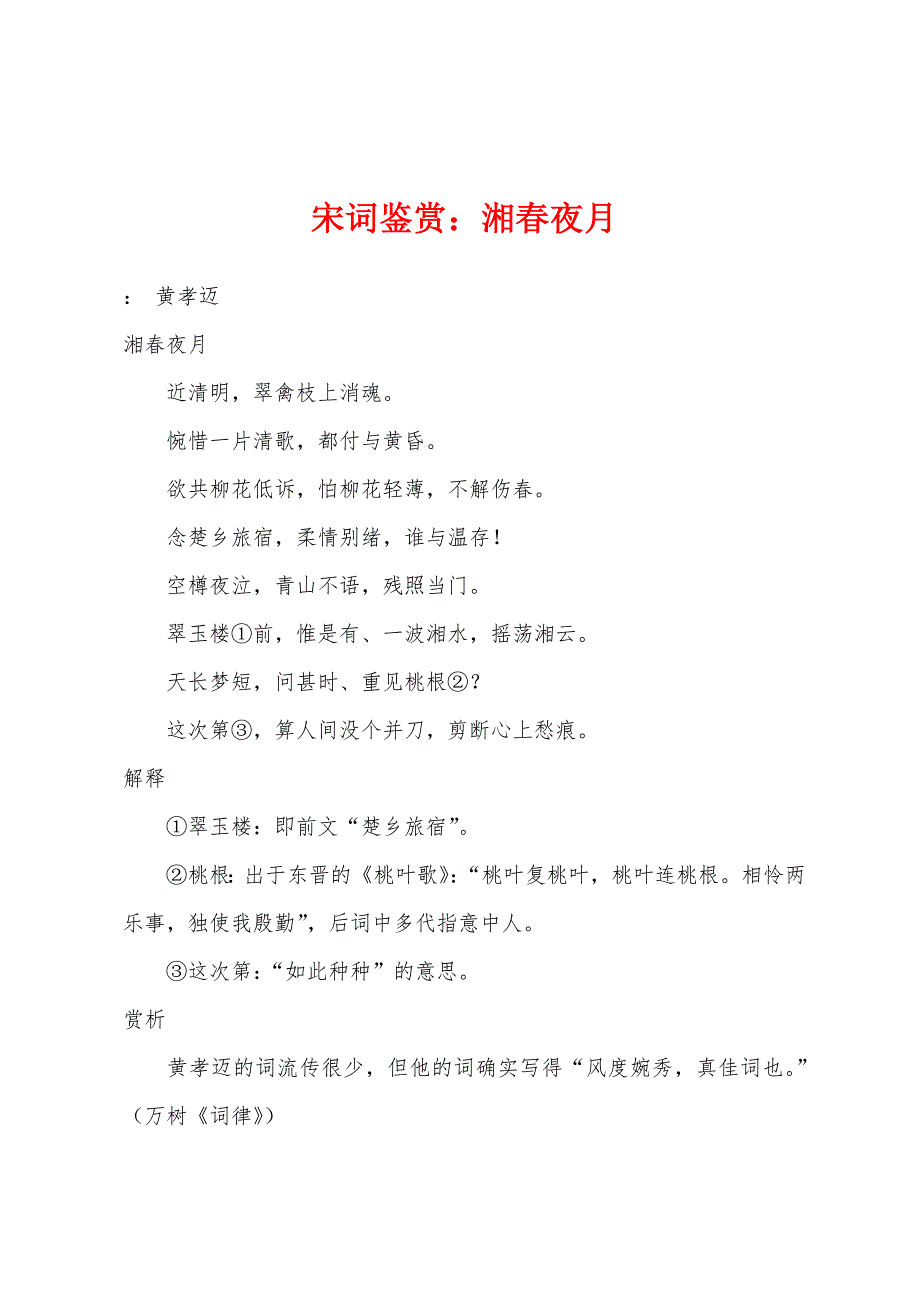 宋词鉴赏：湘春夜月

： 黄孝迈

湘春夜月

近清明，翠禽枝上消魂。

惋惜一片清歌，都付与黄昏。

欲共柳花低诉，怕柳花轻薄，不解伤春。

念楚乡旅宿，柔情别绪，谁与温存！

空樽夜泣，青山不语，残照当门。

翠玉楼①前，惟是有、一波湘水，摇荡湘云。

天长梦短，问甚时、重见桃根②？

这次第③，算人间没个并刀，剪断心上愁痕。

解释

①翠玉楼：即前文“楚乡旅宿”。

②桃根：出于东晋的《桃叶歌》：“桃叶复桃叶，桃叶连桃根。相怜两乐事，独使我殷勤”，后词中多代指意中人。

③这次第：“如此种种”的意思。

赏析

黄孝迈的词流传很少，但他的词确实写得“风度婉秀，真佳词也。”（万树《词律》）